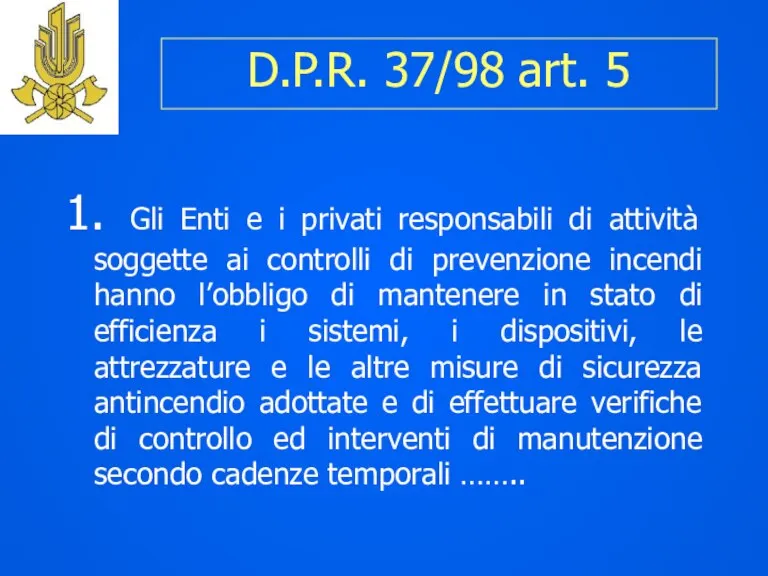 D.P.R. 37/98 art. 5

1. Gli Enti e i privati responsabili di attività soggette ai controlli di prevenzione incendi hanno l’obbligo di mantenere in stato di efficienza i sistemi, i dispositivi, le attrezzature e le altre misure di sicurezza antincendio adottate e di effettuare verifiche di controllo ed interventi di manutenzione secondo cadenze temporali ……..